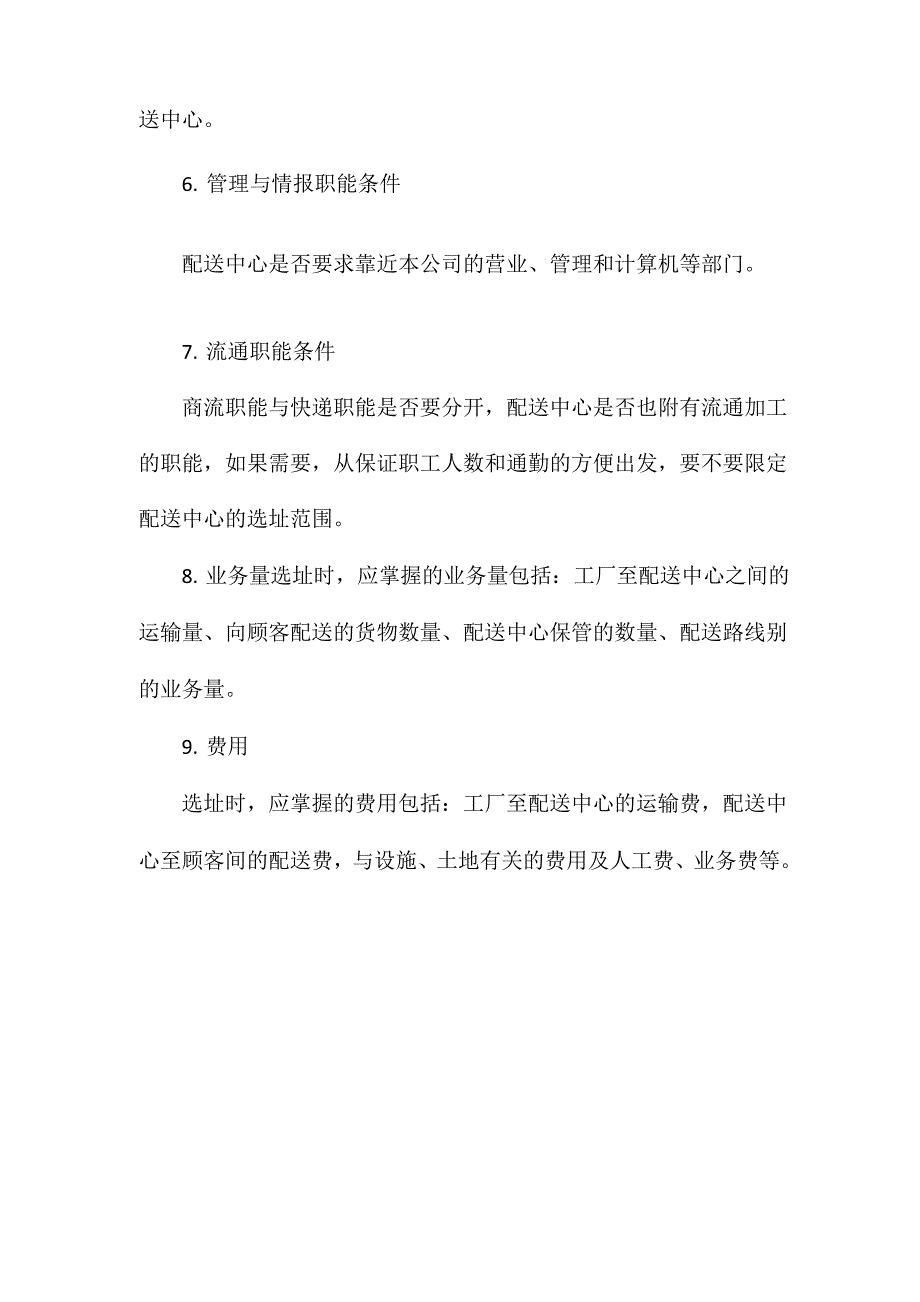 送中心。

6. 管理与情报职能条件

配送中心是否要求靠近本公司的营业、管理和计算机等部门。

7. 流通职能条件

商流职能与快递职能是否要分开，配送中心是否也附有流通加工的职能，如果需要，从保证职工人数和通勤的方便出发，要不要限定配送中心的选址范围。

8. 业务量选址时，应掌握的业务量包括：工厂至配送中心之间的运输量、向顾客配送的货物数量、配送中心保管的数量、配送路线别的业务量。

9. 费用

选址时，应掌握的费用包括：工厂至配送中心的运输费，配送中心至顾客间的配送费，与设施、土地有关的费用及人工费、业务费等。